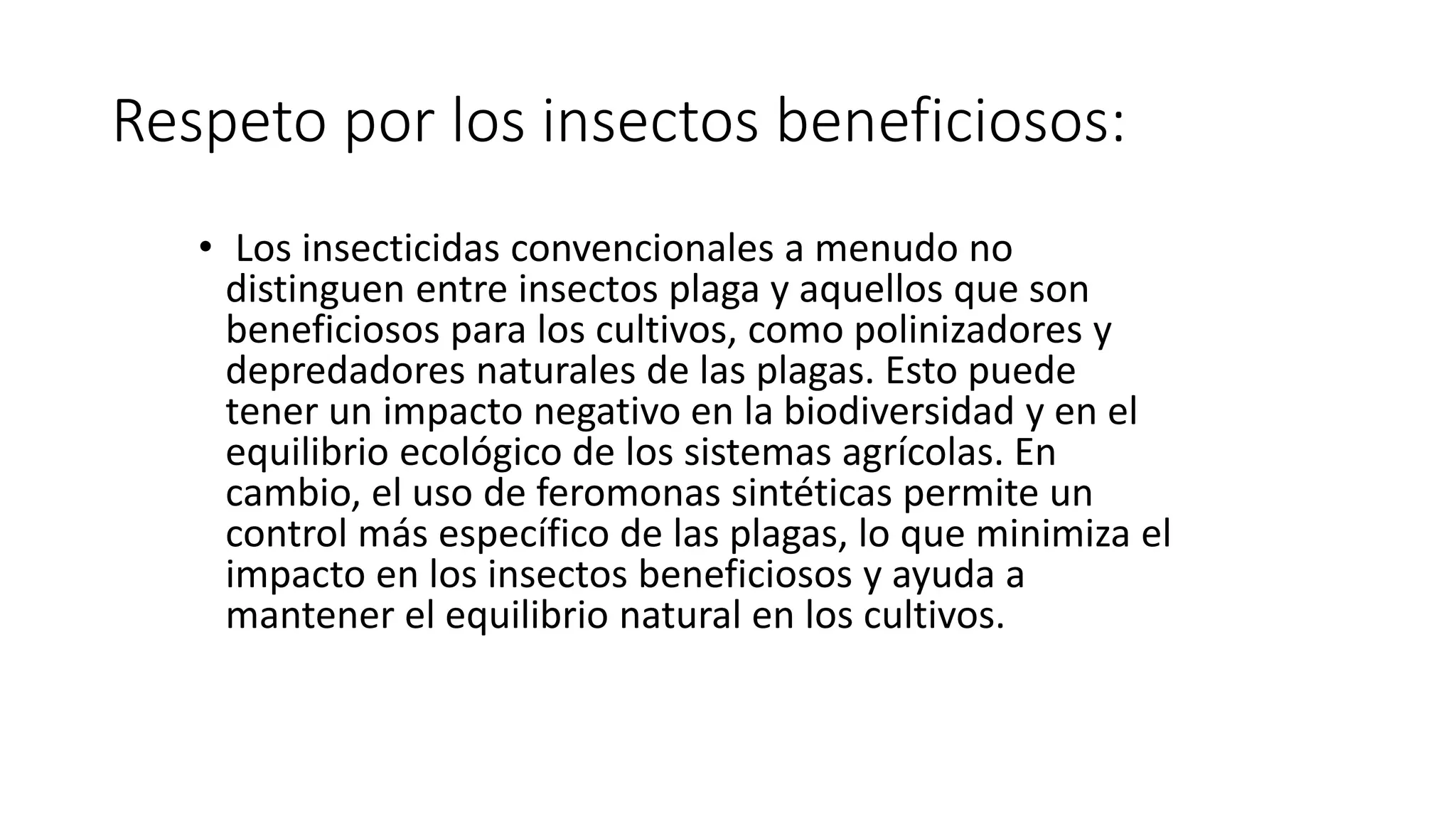 Respeto por los insectos beneficiosos:

• Los insecticidas convencionales a menudo no distinguen entre insectos plaga y aquellos que son beneficiosos para los cultivos, como polinizadores y depredadores naturales de las plagas. Esto puede tener un impacto negativo en la biodiversidad y en el equilibrio ecológico de los sistemas agrícolas. En cambio, el uso de feromonas sintéticas permite un control más específico de las plagas, lo que minimiza el impacto en los insectos beneficiosos y ayuda a mantener el equilibrio natural en los cultivos.